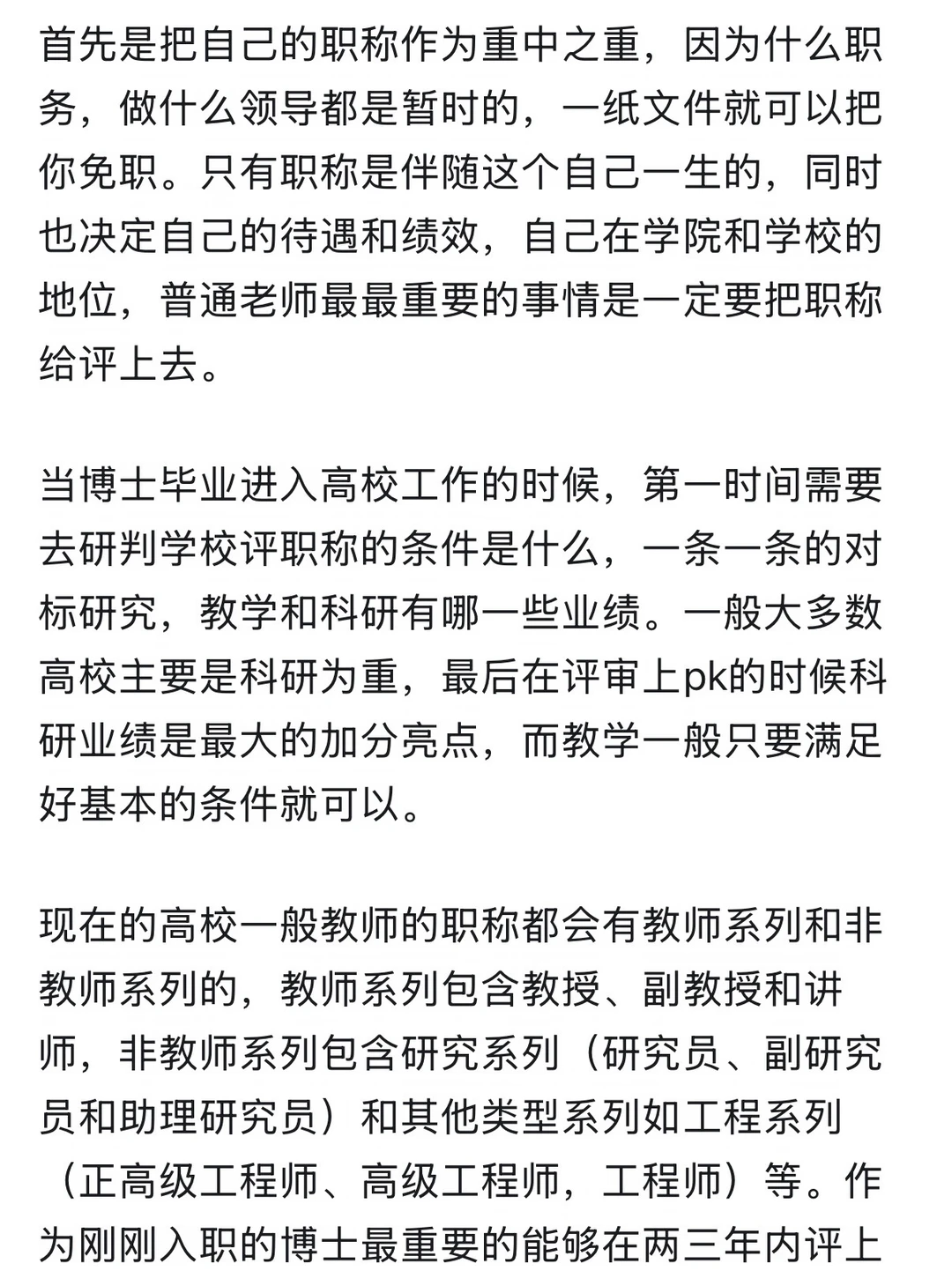 首先是把自己的职称作为重中之重，因为什么职务，做什么领导都是暂时的，一纸文件就可以把你免职。只有职称是伴随这个自己一生的，同时也决定自己的待遇和绩效，自己在学院和学校的地位，普通老师最最重要的事情是一定要把职称给评上去。

当博士毕业进入高校工作的时候，第一时间需要去研判学校评职称的条件是什么，一条一条的对标研究，教学和科研有哪一些业绩。一般大多数高校主要是科研为重，最后在评审上pk的时候科研业绩是最大的加分亮点，而教学一般只要满足好基本的条件就可以。

现在的高校一般教师的职称都会有教师系列和非教师系列的，教师系列包含教授、副教授和讲师，非教师系列包含研究系列（研究员、副研究员和助理研究员）和其他类型系列如工程系列（正高级工程师、高级工程师，工程师）等。作为刚刚入职的博士最重要的能够在两三年内评上